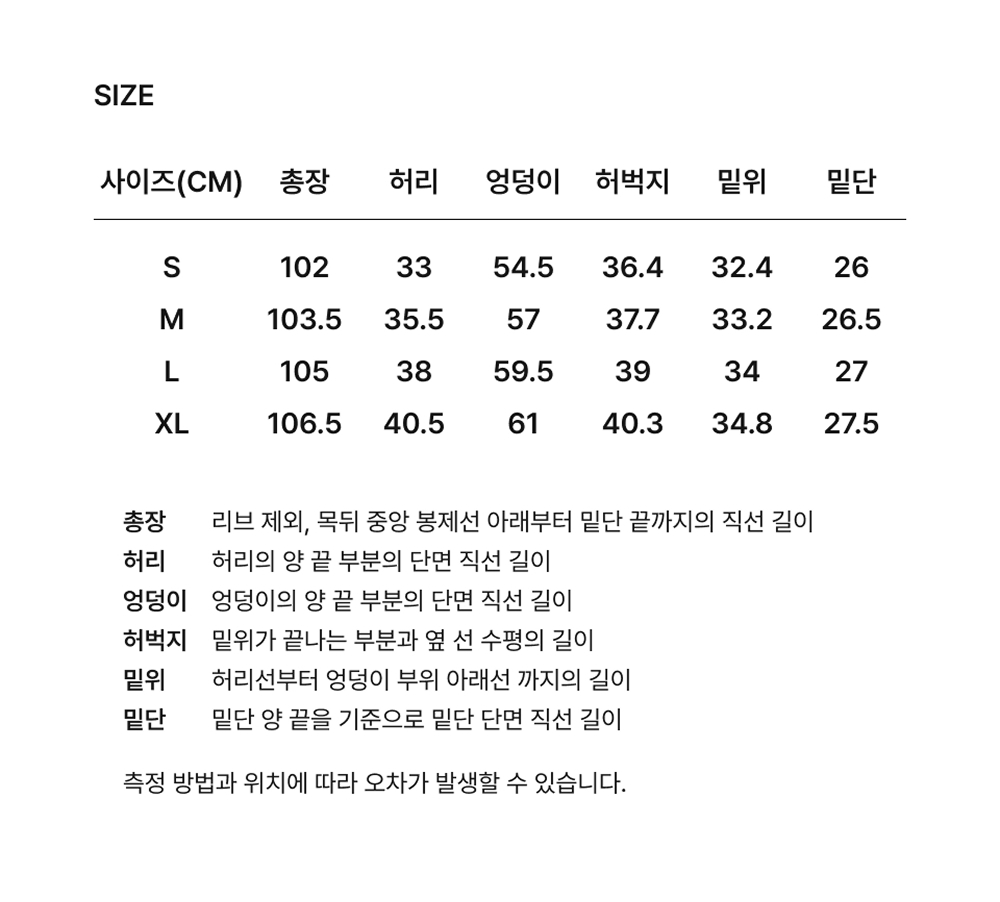 SIZE

| 사이즈(CM) | 총장 | 허리 | 엉덩이 | 허벅지 | 밑위 | 밑단 |
|---|---|---|---|---|---|---|
| S | 102 | 33 | 54.5 | 36.4 | 32.4 | 26 |
| M | 103.5 | 35.5 | 57 | 37.7 | 33.2 | 26.5 |
| L | 105 | 38 | 59.5 | 39 | 34 | 27 |
| XL | 106.5 | 40.5 | 61 | 40.3 | 34.8 | 27.5 |

총장 리브 제외, 목뒤 중앙 봉제선 아래부터 밑단 끝까지의 직선 길이
허리 허리의 양 끝 부분의 단면 직선 길이
엉덩이 엉덩이의 양 끝 부분의 단면 직선 길이
허벅지 밑위가 끝나는 부분과 옆 선 수평의 길이
밑위 허리선부터 엉덩이 부위 아래선 까지의 길이
밑단 밑단 양 끝을 기준으로 밑단 단면 직선 길이

측정 방법과 위치에 따라 오차가 발생할 수 있습니다.